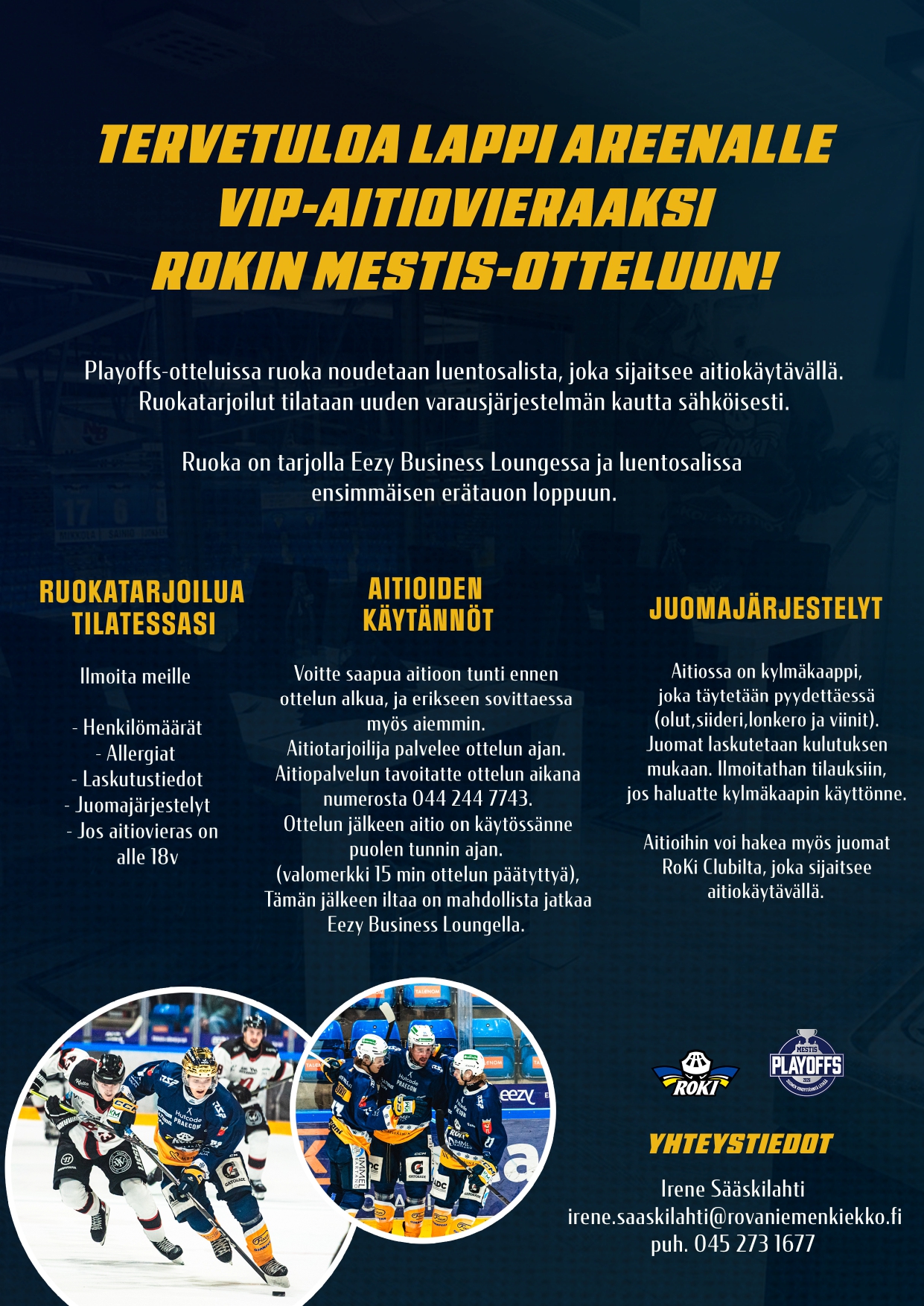 TERVETULOA LAPPI AREENALLE VIP-AITIOVIERAAKSI ROKIN MESTIS-OTTELUUN!

Playoffs-otteluissa ruoka noudetaan luentosalista, joka sijaitsee aitiokäytävällä. Ruokatarjoilut tilataan uuden varausjärjestelmän kautta sähköisesti.

Ruoka on tarjolla Eezy Business Loungessa ja luentosalissa ensimmäisen erätauon loppuun.

RUOKATARJOILUA TILATESSASI

Ilmoita meille

- Henkilömäärät
- Allergiat
- Laskutustiedot
- Juomajärjestelyt
- Jos aitiovieras on alle 18v

AITIOIDEN KÄYTÄNNÖT

Voitte saapua aitioon tunti ennen ottelun alkua, ja erikseen sovittaessa myös aiemmin.
Aitiotarjoilija palvelee ottelun ajan.
Aitiopalvelun tavoitatte ottelun aikana numerosta 044 244 7743.
Ottelun jälkeen aitio on käytössänne puolen tunnin ajan.
(valomerkki 15 min ottelun päätyttyä),
Tämän jälkeen iltaa on mahdollista jatkaa Eezy Business Loungella.

JUOMAJÄRJESTELYT

Aitiossa on kylmäkaappi, joka täytetään pyydettäessä (olut,siideri,lonkero ja viinit). Juomat laskutetaan kulutuksen mukaan. Ilmoitathan tilauksiin, jos haluatte kylmäkaapin käyttönne.

Aitioihin voi hakea myös juomat RoKi Clubilta, joka sijaitsee aitiokäytävällä.

ROKI

MESTIS PLAYOFFS

YHTEYSTIEDOT

Irene Sääskilahti
irene.saaskilahti@rovaniemenkiekko.fi
puh. 045 273 1677